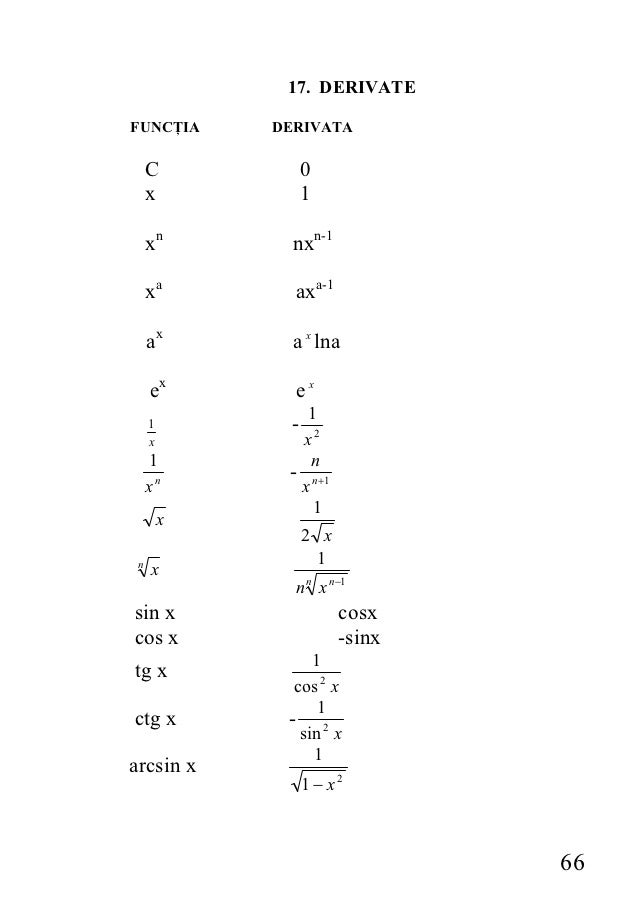 17. DERIVATE

| FUNCȚIA | DERIVATA |
|---|---|
| C | 0 |
| x | 1 |
| $x^n$ | $nx^{n-1}$ |
| $x^a$ | $ax^{a-1}$ |
| $a^x$ | $a^x \ln a$ |
| $e^x$ | $e^x$ |
| $\frac{1}{x}$ | $-\frac{1}{x^2}$ |
| $\frac{1}{x^n}$ | $-\frac{n}{x^{n+1}}$ |
| $\sqrt{x}$ | $\frac{1}{2\sqrt{x}}$ |
| $\sqrt[n]{x}$ | $\frac{1}{n\sqrt[n]{x^{n-1}}}$ |
| sin x | cosx |
| cos x | -sinx |
| tg x | $\frac{1}{\cos^2 x}$ |
| ctg x | $-\frac{1}{\sin^2 x}$ |
| arcsin x | $\frac{1}{\sqrt{1-x^2}}$ |

66